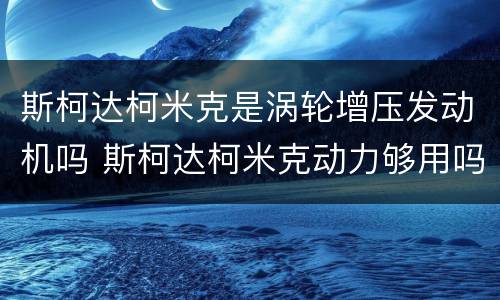 斯柯达柯米克是涡轮增压发动机吗 斯柯达柯米克动力够用吗